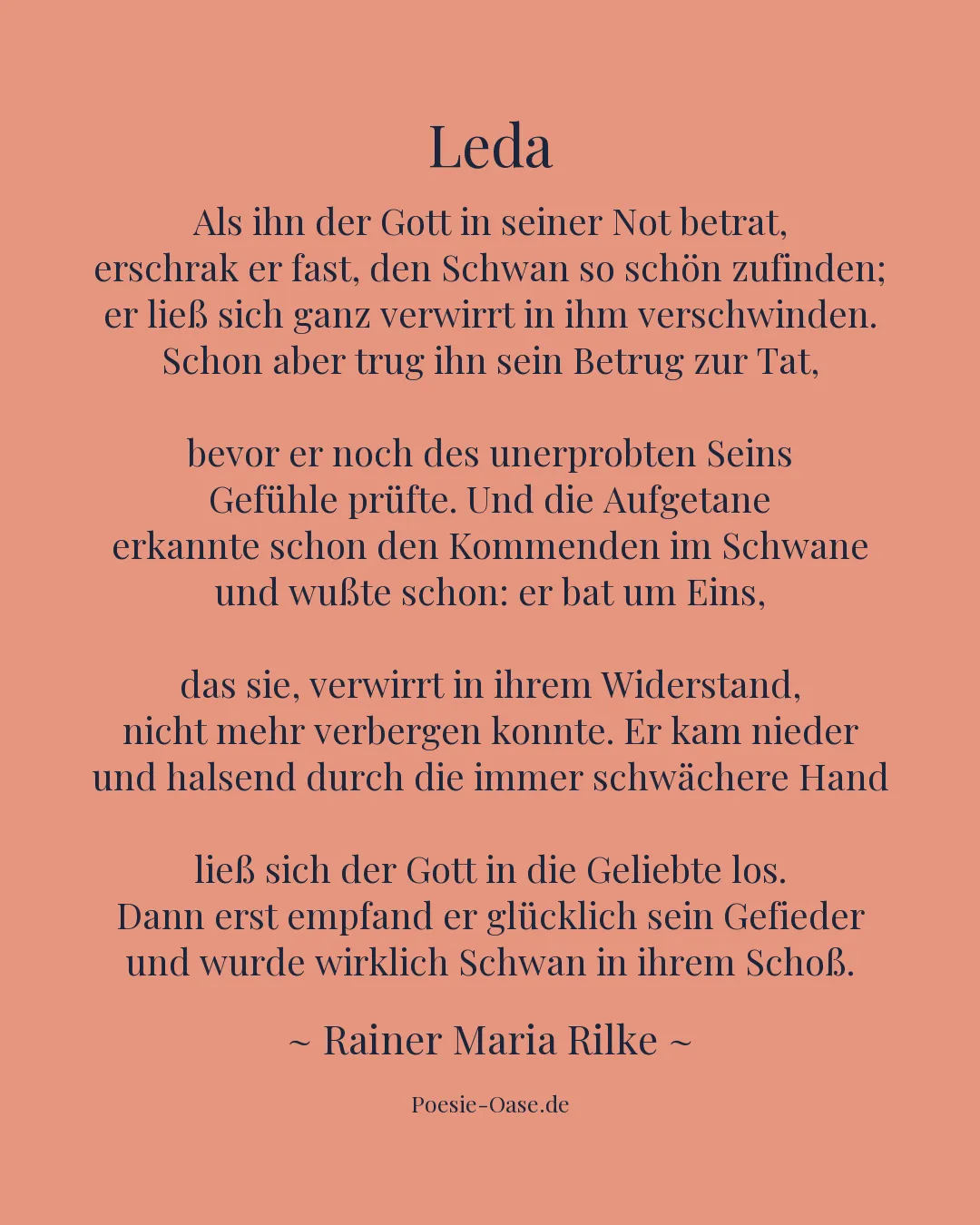 Leda

Als ihn der Gott in seiner Not betrat,
erschrak er fast, den Schwan so schön zufinden;
er ließ sich ganz verwirrt in ihm verschwinden.
Schon aber trug ihn sein Betrug zur Tat,

bevor er noch des unerprobten Seins
Gefühle prüfte. Und die Aufgetane
erkannte schon den Kommenden im Schwane
und wußte schon: er bat um Eins,

das sie, verwirrt in ihrem Widerstand,
nicht mehr verbergen konnte. Er kam nieder
und halsend durch die immer schwächere Hand

ließ sich der Gott in die Geliebte los.
Dann erst empfand er glücklich sein Gefieder
und wurde wirklich Schwan in ihrem Schoß.

~ Rainer Maria Rilke ~

Poesie-Oase.de